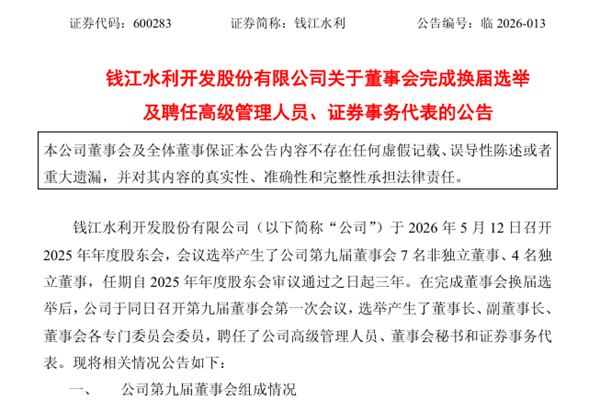 证券代码：600283　　证券简称：钱江水利　　公告编号：临2026-013

钱江水利开发股份有限公司关于董事会完成换届选举
及聘任高级管理人员、证券事务代表的公告

本公司董事会及全体董事保证本公告内容不存在任何虚假记载、误导性陈述或者重大遗漏，并对其内容的真实性、准确性和完整性承担法律责任。

钱江水利开发股份有限公司（以下简称“公司”）于2026年5月12日召开2025年年度股东会，会议选举产生了公司第九届董事会7名非独立董事、4名独立董事，任期自2025年年度股东会审议通过之日起三年。在完成董事会换届选举后，公司于同日召开第九届董事会第一次会议，选举产生了董事长、副董事长、董事会各专门委员会委员，聘任了公司高级管理人员、董事会秘书和证券事务代表。现将相关情况公告如下：

一、　公司第九届董事会组成情况